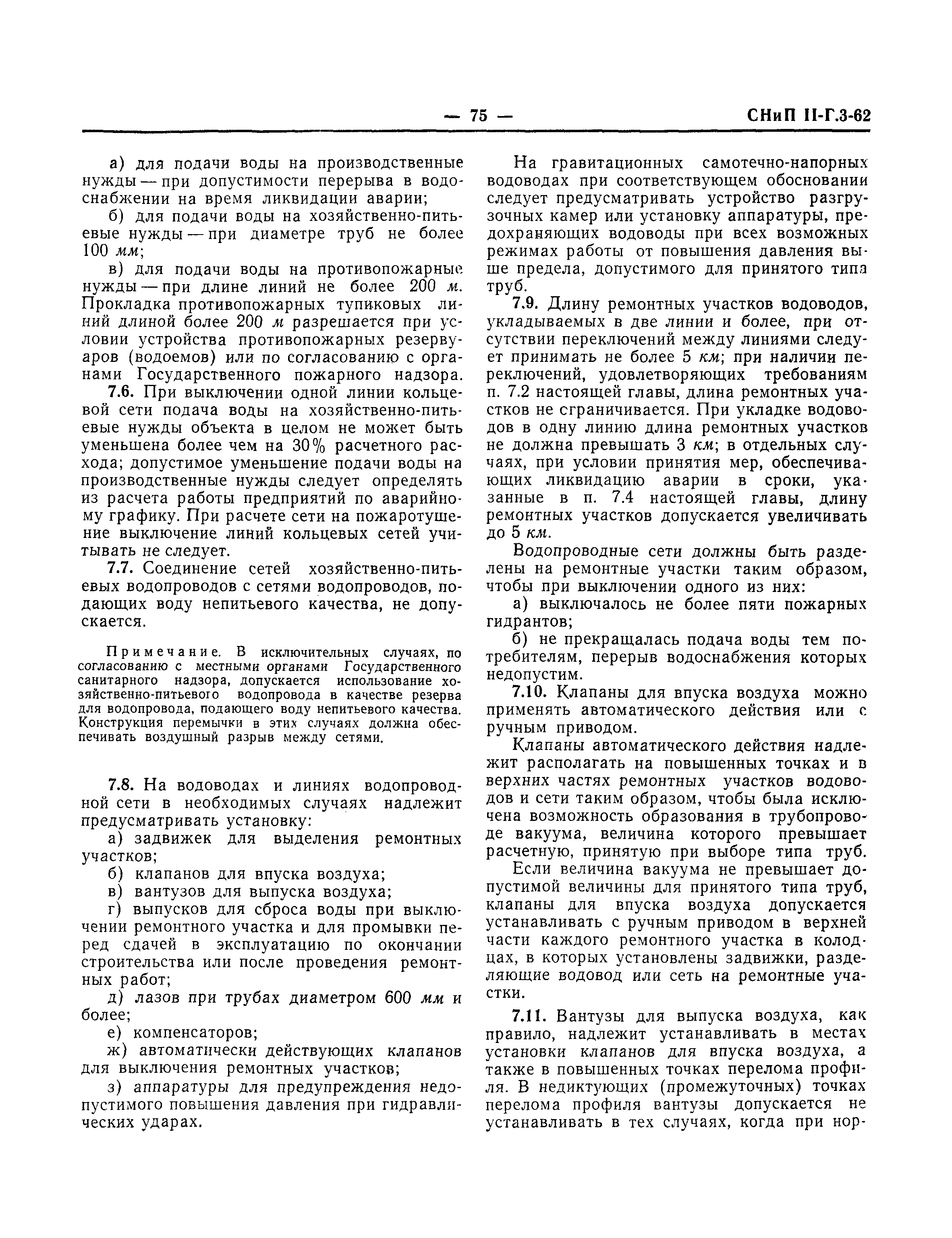 — 75 — СНиП II-Г.3-62

а) для подачи воды на производственные нужды — при допустимости перерыва в водоснабжении на время ликвидации аварии;

б) для подачи воды на хозяйственно-питьевые нужды — при диаметре труб не более 100 мм;

в) для подачи воды на противопожарные нужды — при длине линий не более 200 м. Прокладка противопожарных тупиковых линий длиной более 200 м разрешается при условии устройства противопожарных резервуаров (водоемов) или по согласованию с органами Государственного пожарного надзора.

7.6. При выключении одной линии кольцевой сети подача воды на хозяйственно-питьевые нужды объекта в целом не может быть уменьшена более чем на 30% расчетного расхода; допустимое уменьшение подачи воды на производственные нужды следует определять из расчета работы предприятий по аварийному графику. При расчете сети на пожаротушение выключение линий кольцевых сетей учитывать не следует.

7.7. Соединение сетей хозяйственно-питьевых водопроводов с сетями водопроводов, подающих воду непитьевого качества, не допускается.

Примечание. В исключительных случаях, по согласованию с местными органами Государственного санитарного надзора, допускается использование хозяйственно-питьевого водопровода в качестве резерва для водопровода, подающего воду непитьевого качества. Конструкция перемычки в этих случаях должна обеспечивать воздушный разрыв между сетями.

7.8. На водоводах и линиях водопроводной сети в необходимых случаях надлежит предусматривать установку:

а) задвижек для выделения ремонтных участков;

б) клапанов для впуска воздуха;

в) вантузов для выпуска воздуха;

г) выпусков для сброса воды при выключении ремонтного участка и для промывки перед сдачей в эксплуатацию по окончании строительства или после проведения ремонтных работ;

д) лазов при трубах диаметром 600 мм и более;

е) компенсаторов;

ж) автоматически действующих клапанов для выключения ремонтных участков;

з) аппаратуры для предупреждения недопустимого повышения давления при гидравлических ударах.

На гравитационных самотечно-напорных водоводах при соответствующем обосновании следует предусматривать устройство разгрузочных камер или установку аппаратуры, предохраняющих водоводы при всех возможных режимах работы от повышения давления выше предела, допустимого для принятого типа труб.

7.9. Длину ремонтных участков водоводов, укладываемых в две линии и более, при отсутствии переключений между линиями следует принимать не более 5 км; при наличии переключений, удовлетворяющих требованиям п. 7.2 настоящей главы, длина ремонтных участков не сграничивается. При укладке водоводов в одну линию длина ремонтных участков не должна превышать 3 км; в отдельных случаях, при условии принятия мер, обеспечивающих ликвидацию аварии в сроки, указанные в п. 7.4 настоящей главы, длину ремонтных участков допускается увеличивать до 5 км.

Водопроводные сети должны быть разделены на ремонтные участки таким образом, чтобы при выключении одного из них:

а) выключалось не более пяти пожарных гидрантов;

б) не прекращалась подача воды тем потребителям, перерыв водоснабжения которых недопустим.

7.10. Клапаны для впуска воздуха можно применять автоматического действия или с ручным приводом.

Клапаны автоматического действия надлежит располагать на повышенных точках и в верхних частях ремонтных участков водоводов и сети таким образом, чтобы была исключена возможность образования в трубопроводе вакуума, величина которого превышает расчетную, принятую при выборе типа труб.

Если величина вакуума не превышает допустимой величины для принятого типа труб, клапаны для впуска воздуха допускается устанавливать с ручным приводом в верхней части каждого ремонтного участка в колодцах, в которых установлены задвижки, разделяющие водовод или сеть на ремонтные участки.

7.11. Вантузы для выпуска воздуха, как правило, надлежит устанавливать в местах установки клапанов для впуска воздуха, а также в повышенных точках перелома профиля. В недиктующих (промежуточных) точках перелома профиля вантузы допускается не устанавливать в тех случаях, когда при нор-